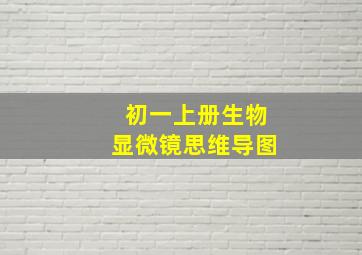 初一上册生物
显微镜思维导图